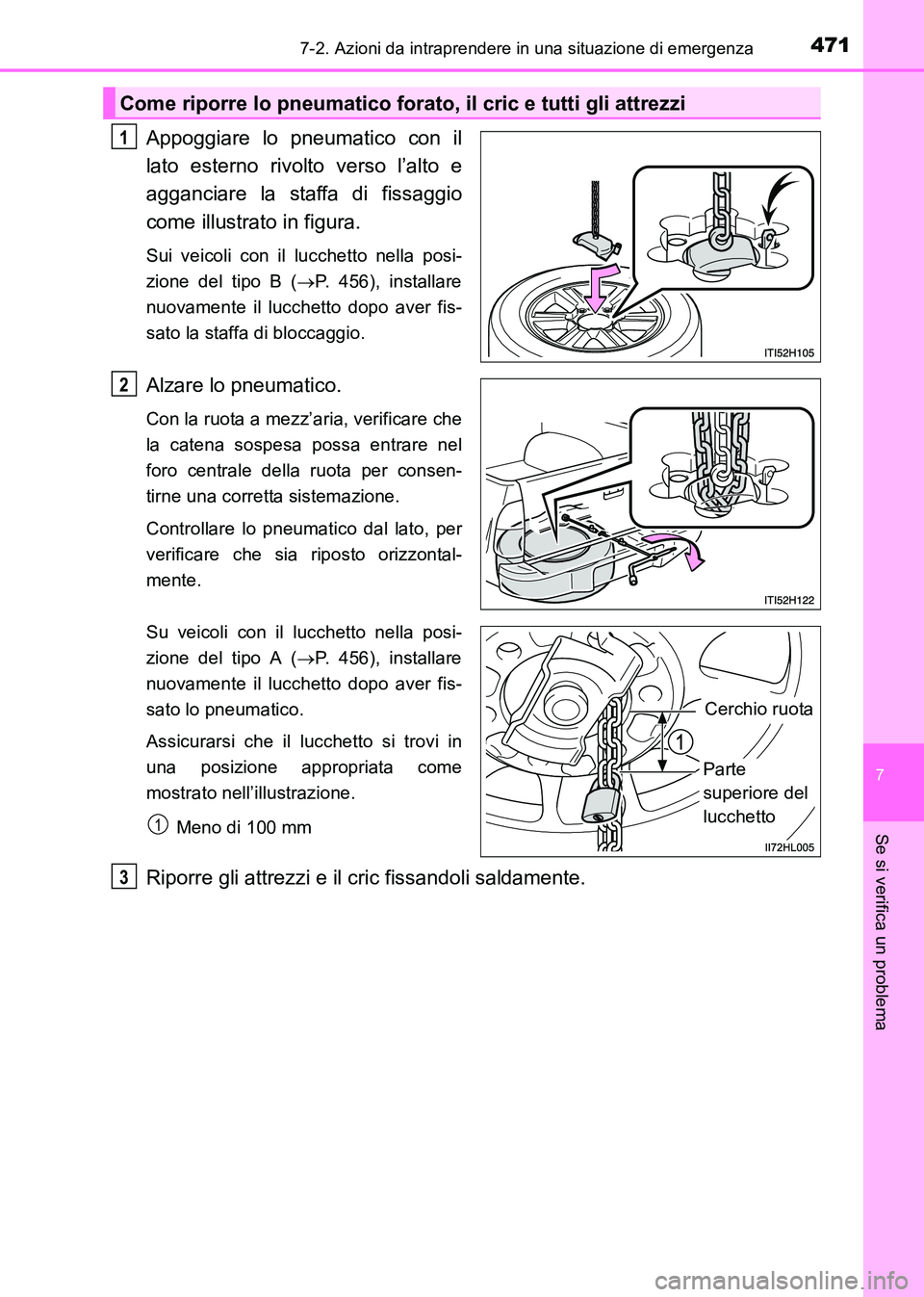 7-2. Azioni da intraprendere in una situazione di emergenza

471

Come riporre lo pneumatico forato, il cric e tutti gli attrezzi

1 Appoggiare lo pneumatico con il lato esterno rivolto verso l'alto e agganciare la staffa di fissaggio come illustrato in figura.

Sui veicoli con il lucchetto nella posizione del tipo B (→P. 456), installare nuovamente il lucchetto dopo aver fissato la staffa di bloccaggio.

ITI52H105

2 Alzare lo pneumatico.

Con la ruota a mezz'aria, verificare che la catena sospesa possa entrare nel foro centrale della ruota per consentirne una corretta sistemazione.

Controllare lo pneumatico dal lato, per verificare che sia riposto orizzontalmente.

ITI52H122

Su veicoli con il lucchetto nella posizione del tipo A (→P. 456), installare nuovamente il lucchetto dopo aver fissato lo pneumatico.

Assicurarsi che il lucchetto si trovi in una posizione appropriata come mostrato nell'illustrazione.

① Meno di 100 mm

Cerchio ruota

1

Parte superiore del lucchetto

II72HL005

3 Riporre gli attrezzi e il cric fissandoli saldamente.

7

Se si verifica un problema

carmanualsonline.info